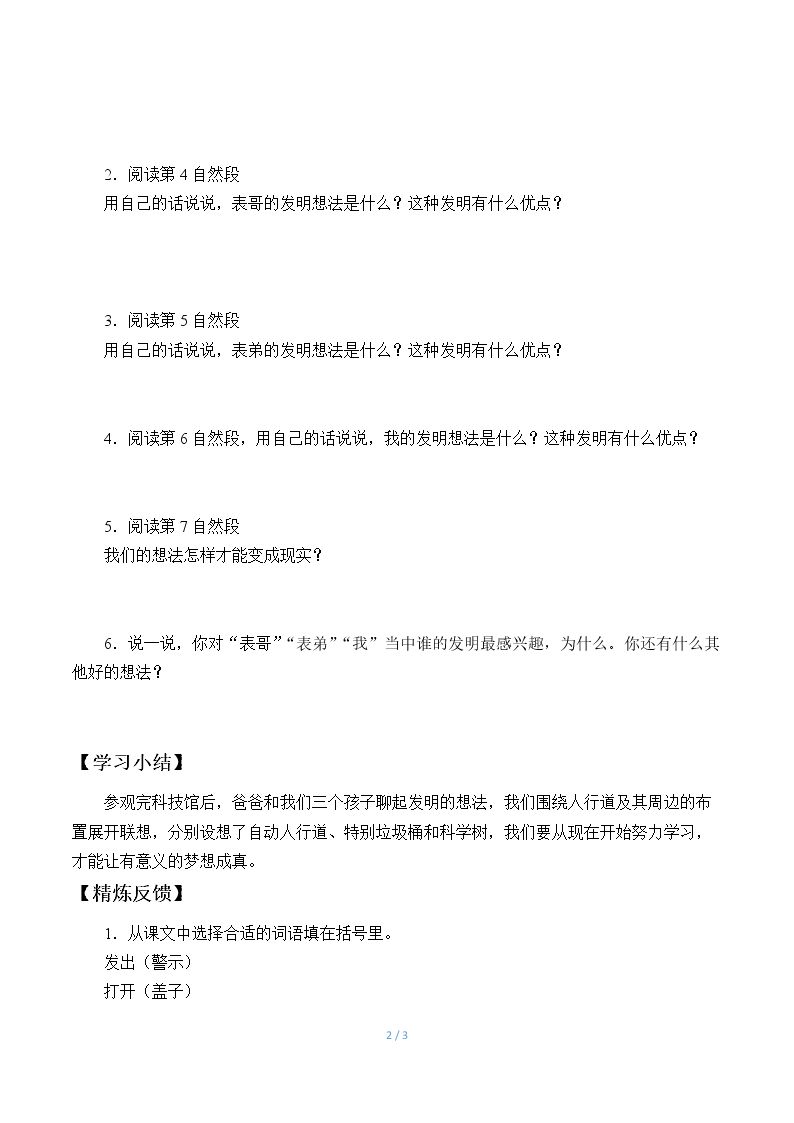 2．阅读第4自然段

用自己的话说说，表哥的发明想法是什么？这种发明有什么优点？

3．阅读第5自然段

用自己的话说说，表弟的发明想法是什么？这种发明有什么优点？

4．阅读第6自然段，用自己的话说说，我的发明想法是什么？这种发明有什么优点？

5．阅读第7自然段

我们的想法怎样才能变成现实？

6．说一说，你对“表哥”“表弟”“我”当中谁的发明最感兴趣，为什么。你还有什么其他好的想法？

【学习小结】

参观完科技馆后，爸爸和我们三个孩子聊起发明的想法，我们围绕人行道及其周边的布置展开联想，分别设想了自动人行道、特别垃圾桶和科学树，我们要从现在开始努力学习，才能让有意义的梦想成真。

【精炼反馈】

1．从课文中选择合适的词语填在括号里。

发出（警示）

打开（盖子）

2 / 3